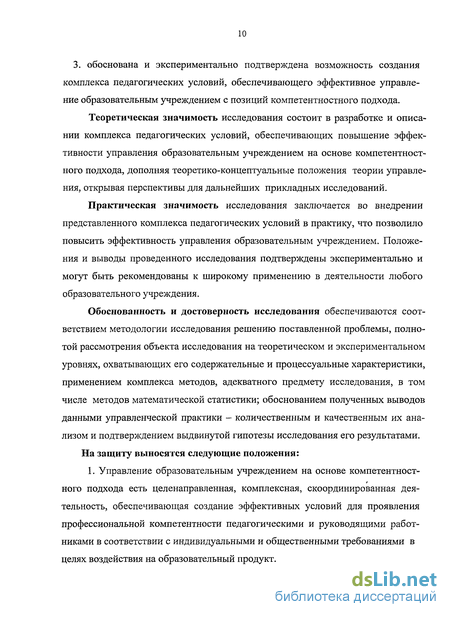 10

3. обоснована и экспериментально подтверждена возможность создания комплекса педагогических условий, обеспечивающего эффективное управление образовательным учреждением с позиций компетентностного подхода.

Теоретическая значимость исследования состоит в разработке и описании комплекса педагогических условий, обеспечивающих повышение эффективности управления образовательным учреждением на основе компетентностного подхода, дополняя теоретико-концептуальные положения теории управления, открывая перспективы для дальнейших прикладных исследований.

Практическая значимость исследования заключается во внедрении представленного комплекса педагогических условий в практику, что позволило повысить эффективность управления образовательным учреждением. Положения и выводы проведенного исследования подтверждены экспериментально и могут быть рекомендованы к широкому применению в деятельности любого образовательного учреждения.

Обоснованность и достоверность исследования обеспечиваются соответствием методологии исследования решению поставленной проблемы, полнотой рассмотрения объекта исследования на теоретическом и экспериментальном уровнях, охватывающих его содержательные и процессуальные характеристики, применением комплекса методов, адекватного предмету исследования, в том числе методов математической статистики; обоснованием полученных выводов данными управленческой практики – количественным и качественным их анализом и подтверждением выдвинутой гипотезы исследования его результатами.

На защиту выносятся следующие положения:

1. Управление образовательным учреждением на основе компетентностного подхода есть целенаправленная, комплексная, скоординированная деятельность, обеспечивающая создание эффективных условий для проявления профессиональной компетентности педагогическими и руководящими работниками в соответствии с индивидуальными и общественными требованиями в целях воздействия на образовательный продукт.

dsLib.net
библиотека диссертаций